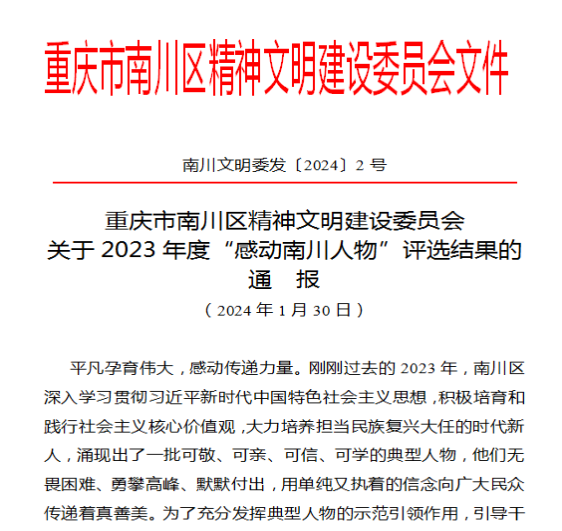 重庆市南川区精神文明建设委员会文件

南川文明委发〔2024〕2 号

重庆市南川区精神文明建设委员会
关于 2023 年度“感动南川人物”评选结果的
通　报
（2024 年 1 月 30 日）

平凡孕育伟大，感动传递力量。刚刚过去的 2023 年，南川区深入学习贯彻习近平新时代中国特色社会主义思想，积极培育和践行社会主义核心价值观，大力培养担当民族复兴大任的时代新人，涌现出了一批可敬、可亲、可信、可学的典型人物，他们无畏困难、勇攀高峰、默默付出，用单纯又执着的信念向广大民众传递着真善美。为了充分发挥典型人物的示范引领作用，引导干